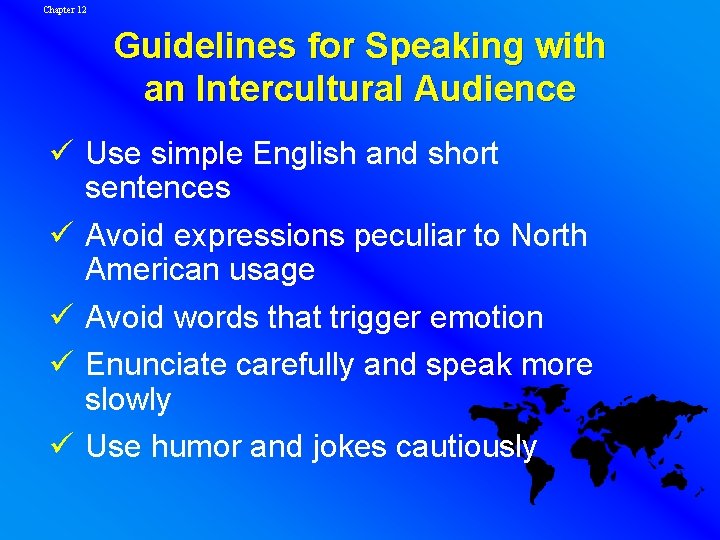 Chapter 12

Guidelines for Speaking with an Intercultural Audience

✓ Use simple English and short sentences

✓ Avoid expressions peculiar to North American usage

✓ Avoid words that trigger emotion

✓ Enunciate carefully and speak more slowly

✓ Use humor and jokes cautiously